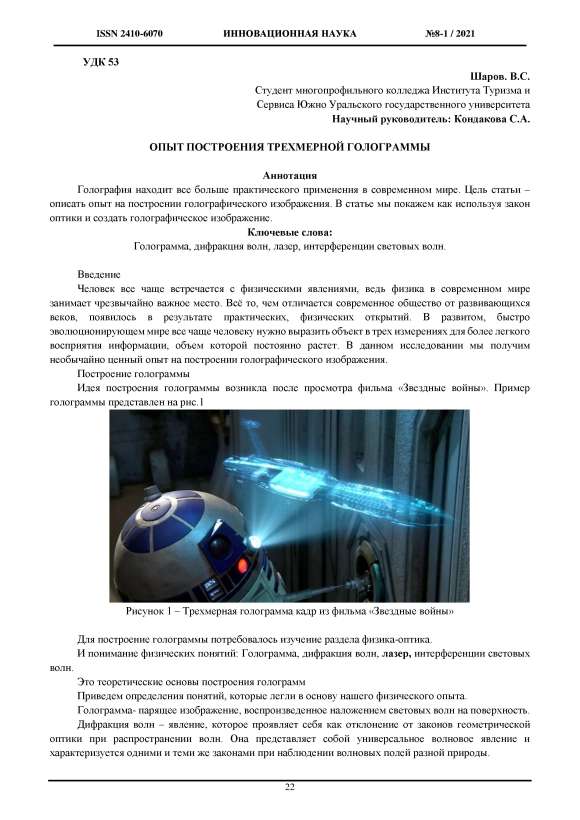 ISSN 2410-6070 ИННОВАЦИОННАЯ НАУКА №8-1 / 2021

УДК 53

Шаров. В.С.
Студент многопрофильного колледжа Института Туризма и Сервиса Южно Уральского государственного университета
Научный руководитель: Кондакова С.А.

ОПЫТ ПОСТРОЕНИЯ ТРЕХМЕРНОЙ ГОЛОГРАММЫ

Аннотация
Голография находит все больше практического применения в современном мире. Цель статьи – описать опыт на построении голографического изображения. В статье мы покажем как используя закон оптики и создать голографическое изображение.

Ключевые слова:
Голограмма, дифракция волн, лазер, интерференции световых волн.

Введение
Человек все чаще встречается с физическими явлениями, ведь физика в современном мире занимает чрезвычайно важное место. Всё то, чем отличается современное общество от развивающихся веков, появилось в результате практических, физических открытий. В развитом, быстро эволюционирующем мире все чаще человеку нужно выразить объект в трех измерениях для более легкого восприятия информации, объем которой постоянно растет. В данном исследовании мы получим необычайно ценный опыт на построении голографического изображения.

Построение голограммы
Идея построения голограммы возникла после просмотра фильма «Звездные войны». Пример голограммы представлен на рис.1

Рисунок 1 – Трехмерная голограмма кадр из фильма «Звездные войны»

Для построение голограммы потребовалось изучение раздела физика-оптика.
И понимание физических понятий: Голограмма, дифракция волн, лазер, интерференции световых волн.
Это теоретические основы построения голограмм
Приведем определения понятий, которые легли в основу нашего физического опыта.
Голограмма- парящее изображение, воспроизведенное наложением световых волн на поверхность.
Дифракция волн – явление, которое проявляет себя как отклонение от законов геометрической оптики при распространении волн. Она представляет собой универсальное волновое явление и характеризуется одними и теми же законами при наблюдении волновых полей разной природы.

22